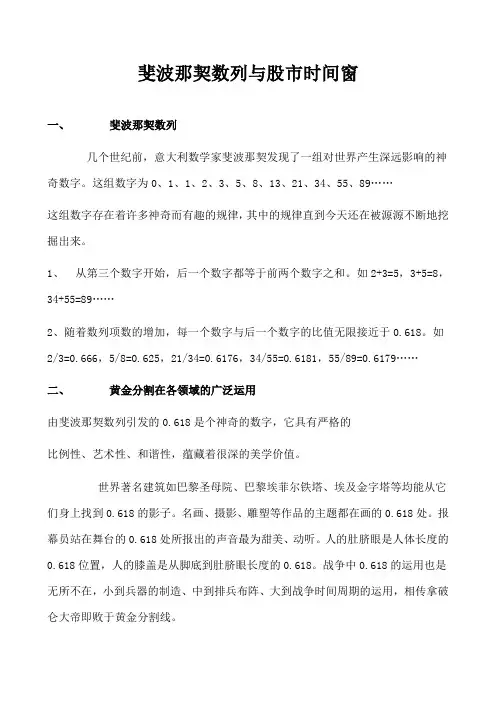 斐波那契数列与股市时间窗

一、 斐波那契数列

几个世纪前，意大利数学家斐波那契发现了一组对世界产生深远影响的神奇数字。这组数字为 0、1、1、2、3、5、8、13、21、34、55、89……

这组数字存在着许多神奇而有趣的规律，其中的规律直到今天还在被源源不断地挖掘出来。

1、 从第三个数字开始，后一个数字都等于前两个数字之和。如 2+3=5，3+5=8，34+55=89……

2、随着数列项数的增加，每一个数字与后一个数字的比值无限接近于 0.618。如 2/3=0.666，5/8=0.625，21/34=0.6176，34/55=0.6181，55/89=0.6179……

二、 黄金分割在各领域的广泛运用

由斐波那契数列引发的 0.618 是个神奇的数字，它具有严格的

比例性、艺术性、和谐性，蕴藏着很深的美学价值。

世界著名建筑如巴黎圣母院、巴黎埃菲尔铁塔、埃及金字塔等均能从它们身上找到 0.618 的影子。名画、摄影、雕塑等作品的主题都在画的 0.618 处。报幕员站在舞台的 0.618 处所报出的声音最为甜美、动听。人的肚脐眼是人体长度的 0.618 位置，人的膝盖是从脚底到肚脐眼长度的 0.618。战争中 0.618 的运用也是无所不在，小到兵器的制造、中到排兵布阵、大到战争时间周期的运用，相传拿破仑大帝即败于黄金分割线。